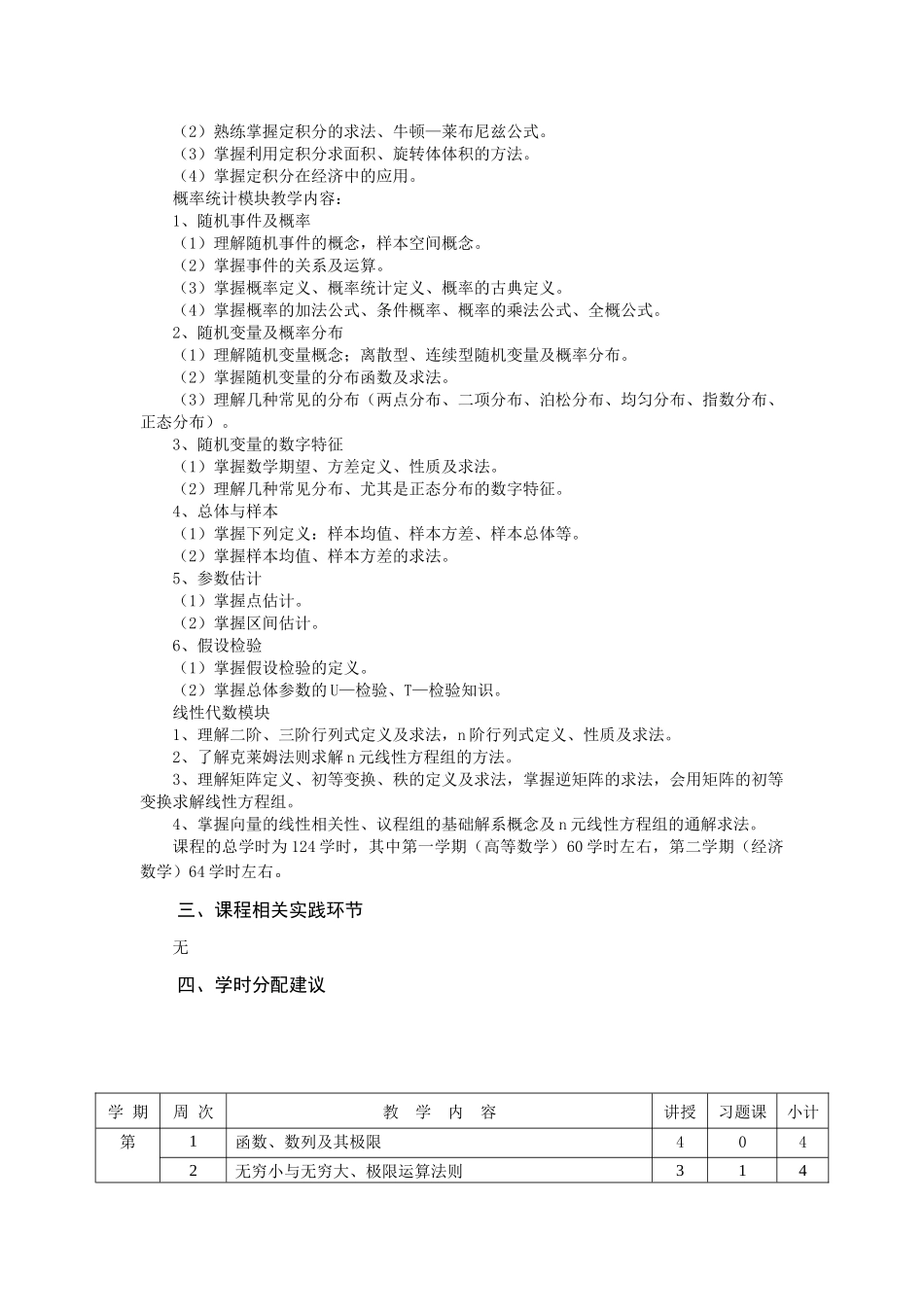 （2）熟练掌握定积分的求法、牛顿—莱布尼兹公式。
（3）掌握利用定积分求面积、旋转体体积的方法。
（4）掌握定积分在经济中的应用。
概率统计模块教学内容：
1、随机事件及概率
（1）理解随机事件的概念，样本空间概念。
（2）掌握事件的关系及运算。
（3）掌握概率定义、概率统计定义、概率的古典定义。
（4）掌握概率的加法公式、条件概率、概率的乘法公式、全概公式。
2、随机变量及概率分布
（1）理解随机变量概念；离散型、连续型随机变量及概率分布。
（2）掌握随机变量的分布函数及求法。
（3）理解几种常见的分布（两点分布、二项分布、泊松分布、均匀分布、指数分布、正态分布）。
3、随机变量的数字特征
（1）掌握数学期望、方差定义、性质及求法。
（2）理解几种常见分布、尤其是正态分布的数字特征。
4、总体与样本
（1）掌握下列定义：样本均值、样本方差、样本总体等。
（2）掌握样本均值、样本方差的求法。
5、参数估计
（1）掌握点估计。
（2）掌握区间估计。
6、假设检验
（1）掌握假设检验的定义。
（2）掌握总体参数的U—检验、T—检验知识。
线性代数模块
1、理解二阶、三阶行列式定义及求法，n阶行列式定义、性质及求法。
2、了解克莱姆法则求解n元线性方程组的方法。
3、理解矩阵定义、初等变换、秩的定义及求法，掌握逆矩阵的求法，会用矩阵的初等变换求解线性方程组。
4、掌握向量的线性相关性、议程组的基础解系概念及n元线性方程组的通解求法。
课程的总学时为124学时，其中第一学期（高等数学）60学时左右，第二学期（经济数学）64学时左右。

三、课程相关实践环节

无

四、学时分配建议

| 学 期 | 周 次 | 教 学 内 容 | 讲授 | 习题课 | 小计 |
|---|---|---|---|---|---|
| 第 | 1 | 函数、数列及其极限 | 4 | 0 | 4 |
| | 2 | 无穷小与无穷大、极限运算法则 | 3 | 1 | 4 |